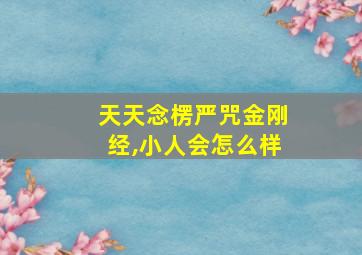 天天念楞严咒金刚经,小人会怎么样